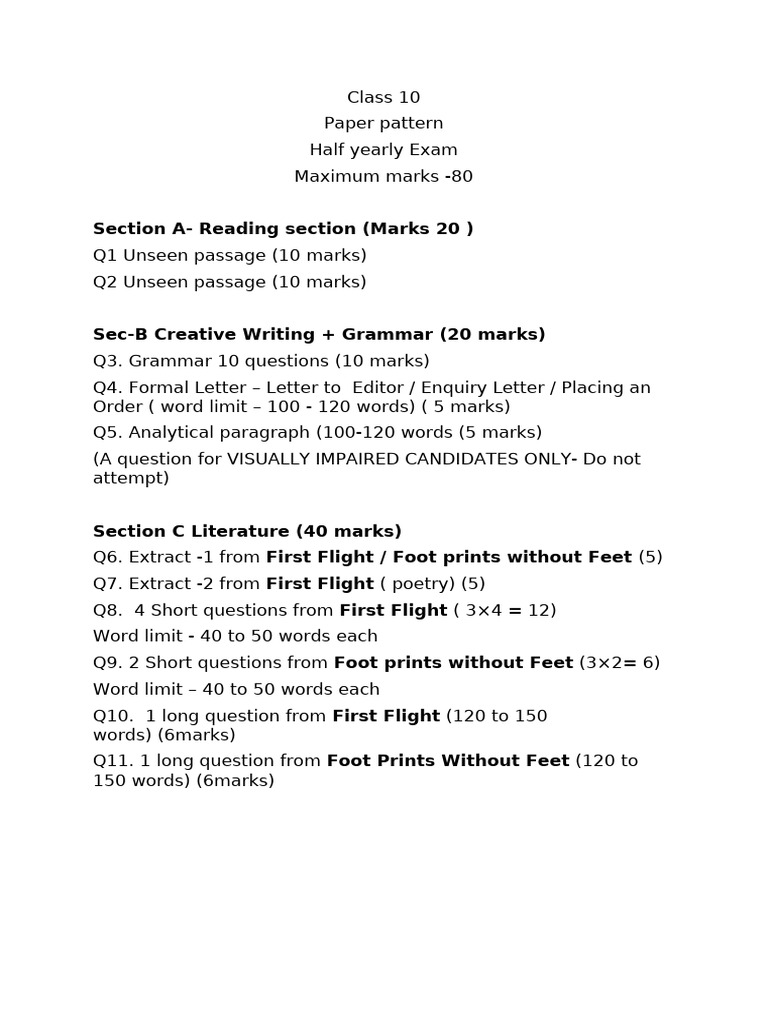 Class 10
Paper pattern
Half yearly Exam
Maximum marks -80

Section A- Reading section (Marks 20 )
Q1 Unseen passage (10 marks)
Q2 Unseen passage (10 marks)

Sec-B Creative Writing + Grammar (20 marks)
Q3. Grammar 10 questions (10 marks)
Q4. Formal Letter – Letter to Editor / Enquiry Letter / Placing an Order ( word limit – 100 - 120 words) ( 5 marks)
Q5. Analytical paragraph (100-120 words (5 marks)
(A question for VISUALLY IMPAIRED CANDIDATES ONLY- Do not attempt)

Section C Literature (40 marks)
Q6. Extract -1 from First Flight / Foot prints without Feet (5)
Q7. Extract -2 from First Flight ( poetry) (5)
Q8. 4 Short questions from First Flight ( 3×4 = 12)
Word limit - 40 to 50 words each
Q9. 2 Short questions from Foot prints without Feet (3×2= 6)
Word limit – 40 to 50 words each
Q10. 1 long question from First Flight (120 to 150 words) (6marks)
Q11. 1 long question from Foot Prints Without Feet (120 to 150 words) (6marks)